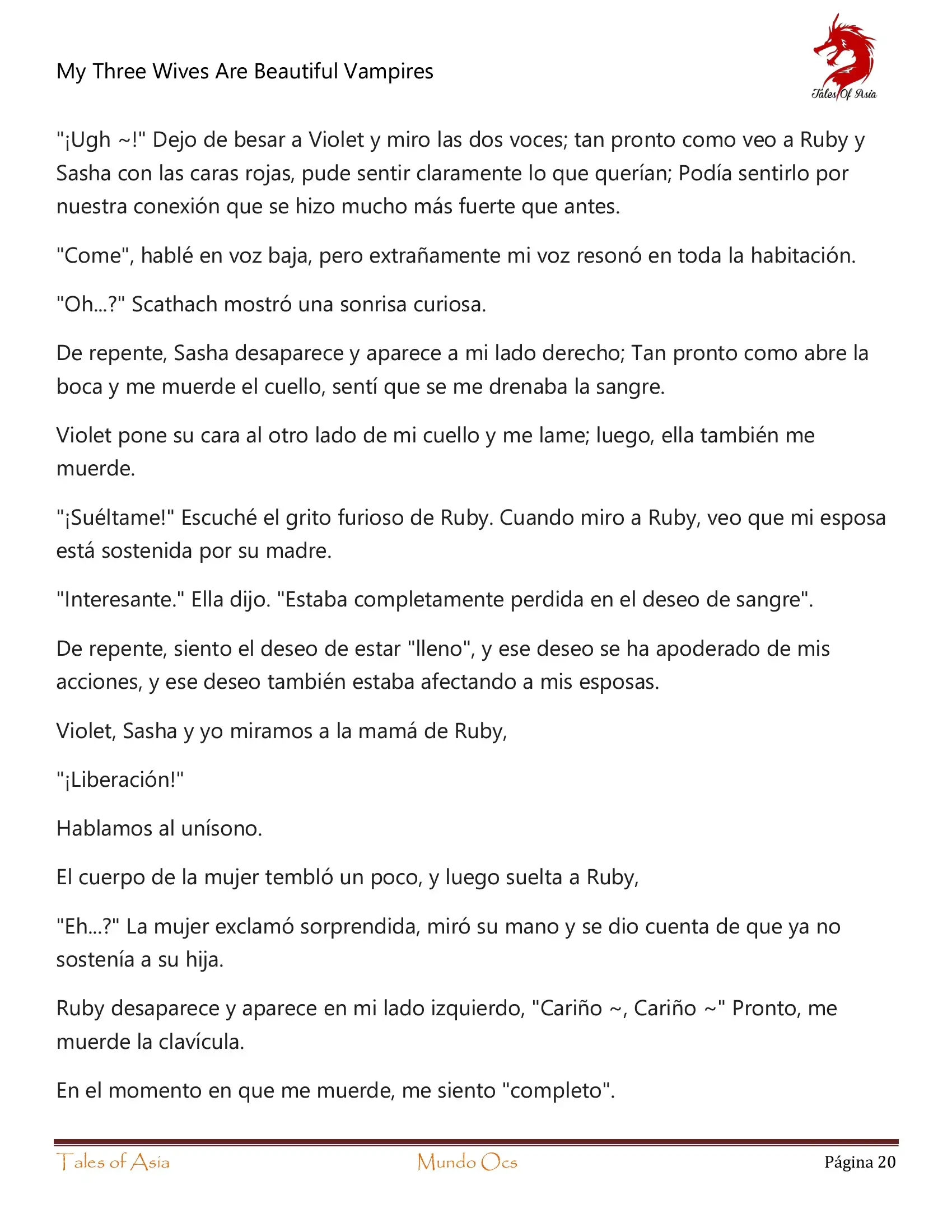 My Three Wives Are Beautiful Vampires

Tales Of Asia

"¡Ugh ~!" Dejo de besar a Violet y miro las dos voces; tan pronto como veo a Ruby y Sasha con las caras rojas, pude sentir claramente lo que querían; Podía sentirlo por nuestra conexión que se hizo mucho más fuerte que antes.

"Come", hablé en voz baja, pero extrañamente mi voz resonó en toda la habitación.

"Oh...?" Scathach mostró una sonrisa curiosa.

De repente, Sasha desaparece y aparece a mi lado derecho; Tan pronto como abre la boca y me muerde el cuello, sentí que se me drenaba la sangre.

Violet pone su cara al otro lado de mi cuello y me lame; luego, ella también me muerde.

"¡Suéltame!" Escuché el grito furioso de Ruby. Cuando miro a Ruby, veo que mi esposa está sostenida por su madre.

"Interesante." Ella dijo. "Estaba completamente perdida en el deseo de sangre".

De repente, siento el deseo de estar "lleno", y ese deseo se ha apoderado de mis acciones, y ese deseo también estaba afectando a mis esposas.

Violet, Sasha y yo miramos a la mamá de Ruby,

"¡Liberación!"

Hablamos al unísono.

El cuerpo de la mujer tembló un poco, y luego suelta a Ruby,

"Eh...?" La mujer exclamó sorprendida, miró su mano y se dio cuenta de que ya no sostenía a su hija.

Ruby desaparece y aparece en mi lado izquierdo, "Cariño ~, Cariño ~" Pronto, me muerde la clavícula.

En el momento en que me muerde, me siento "completo".

Tales of Asia Mundo Ocs Página 20